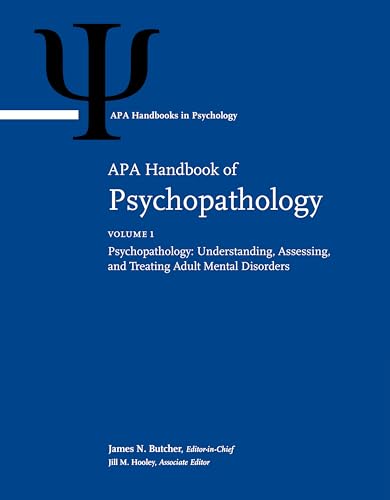 Ψ

APA Handbooks in Psychology

APA Handbook of
Psychopathology

VOLUME 1
Psychopathology: Understanding, Assessing, and Treating Adult Mental Disorders

James N. Butcher, Editor-in-Chief
Jill M. Hooley, Associate Editor